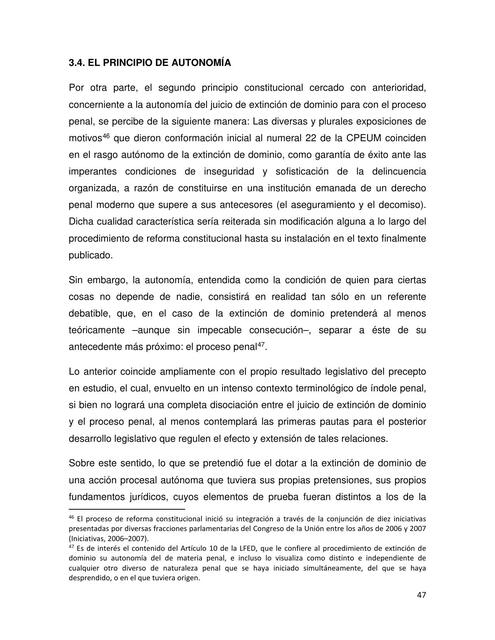 3.4. EL PRINCIPIO DE AUTONOMÍA

Por otra parte, el segundo principio constitucional cercado con anterioridad, concerniente a la autonomía del juicio de extinción de dominio para con el proceso penal, se percibe de la siguiente manera: Las diversas y plurales exposiciones de motivos$^{46}$ que dieron conformación inicial al numeral 22 de la CPEUM coinciden en el rasgo autónomo de la extinción de dominio, como garantía de éxito ante las imperantes condiciones de inseguridad y sofisticación de la delincuencia organizada, a razón de constituirse en una institución emanada de un derecho penal moderno que supere a sus antecesores (el aseguramiento y el decomiso). Dicha cualidad característica sería reiterada sin modificación alguna a lo largo del procedimiento de reforma constitucional hasta su instalación en el texto finalmente publicado.

Sin embargo, la autonomía, entendida como la condición de quien para ciertas cosas no depende de nadie, consistirá en realidad tan sólo en un referente debatible, que, en el caso de la extinción de dominio pretenderá al menos teóricamente –aunque sin impecable consecución–, separar a éste de su antecedente más próximo: el proceso penal$^{47}$.

Lo anterior coincide ampliamente con el propio resultado legislativo del precepto en estudio, el cual, envuelto en un intenso contexto terminológico de índole penal, si bien no logrará una completa disociación entre el juicio de extinción de dominio y el proceso penal, al menos contemplará las primeras pautas para el posterior desarrollo legislativo que regulen el efecto y extensión de tales relaciones.

Sobre este sentido, lo que se pretendió fue el dotar a la extinción de dominio de una acción procesal autónoma que tuviera sus propias pretensiones, sus propios fundamentos jurídicos, cuyos elementos de prueba fueran distintos a los de la

$^{46}$ El proceso de reforma constitucional inició su integración a través de la conjunción de diez iniciativas presentadas por diversas fracciones parlamentarias del Congreso de la Unión entre los años de 2006 y 2007 (Iniciativas, 2006–2007).
$^{47}$ Es de interés el contenido del Artículo 10 de la LFED, que le confiere al procedimiento de extinción de dominio su autonomía del de materia penal, e incluso lo visualiza como distinto e independiente de cualquier otro diverso de naturaleza penal que se haya iniciado simultáneamente, del que se haya desprendido, o en el que tuviera origen.

47